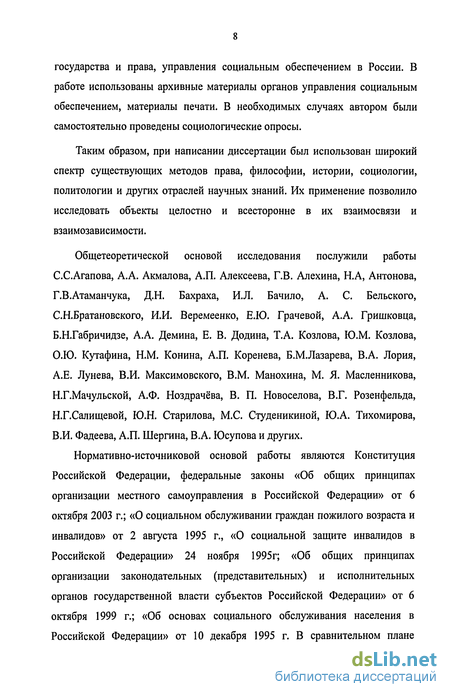 8

государства и права, управления социальным обеспечением в России. В работе использованы архивные материалы органов управления социальным обеспечением, материалы печати. В необходимых случаях автором были самостоятельно проведены социологические опросы.

Таким образом, при написании диссертации был использован широкий спектр существующих методов права, философии, истории, социологии, политологии и других отраслей научных знаний. Их применение позволило исследовать объекты целостно и всесторонне в их взаимосвязи и взаимозависимости.

Общетеоретической основой исследования послужили работы С.С.Агапова, А.А. Акмалова, А.П. Алексеева, Г.В. Алехина, Н.А, Антонова, Г.В.Атаманчука, Д.Н. Бахраха, И.Л. Бачило, А. С. Бельского, С.Н.Братановского, И.И. Веремеенко, Е.Ю. Грачевой, А.А. Гришковца, Б.Н.Габричидзе, А.А. Демина, Е. В. Додина, Т.А. Козлова, Ю.М. Козлова, О.Ю. Кутафина, Н.М. Конина, А.П. Коренева, Б.М.Лазарева, В.А. Лория, А.Е. Лунева, В.И. Максимовского, В.М. Манохина, М. Я. Масленникова, Н.Г.Мачульской, А.Ф. Ноздрачёва, В. П. Новоселова, В.Г. Розенфельда, Н.Г.Салищевой, Ю.Н. Старилова, М.С. Студеникиной, Ю.А. Тихомирова, В.И. Фадеева, А.П. Шергина, В.А. Юсупова и других.

Нормативно-источниковой основой работы являются Конституция Российской Федерации, федеральные законы «Об общих принципах организации местного самоуправления в Российской Федерации» от 6 октября 2003 г.; «О социальном обслуживании граждан пожилого возраста и инвалидов» от 2 августа 1995 г., «О социальной защите инвалидов в Российской Федерации» 24 ноября 1995г; «Об общих принципах организации законодательных (представительных) и исполнительных органов государственной власти субъектов Российской Федерации» от 6 октября 1999 г.; «Об основах социального обслуживания населения в Российской Федерации» от 10 декабря 1995 г. В сравнительном плане

dsLib.net
библиотека диссертаций